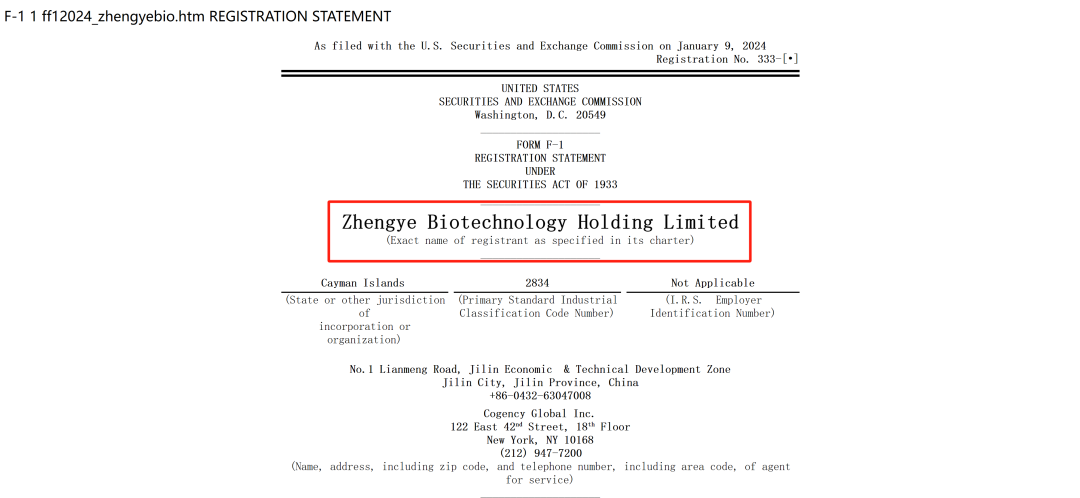 F-1 1 ff12024_zhengyebio.htm REGISTRATION STATEMENT

As filed with the U.S. Securities and Exchange Commission on January 9, 2024
Registration No. 333-[•]

UNITED STATES
SECURITIES AND EXCHANGE COMMISSION
Washington, D.C. 20549

FORM F-1
REGISTRATION STATEMENT
UNDER
THE SECURITIES ACT OF 1933

Zhengye Biotechnology Holding Limited
(Exact name of registrant as specified in its charter)

| Cayman Islands | 2834 | Not Applicable |
|---|---|---|
| (State or other jurisdiction of incorporation or organization) | (Primary Standard Industrial Classification Code Number) | (I.R.S. Employer Identification Number) |

No.1 Lianmeng Road, Jilin Economic & Technical Development Zone
Jilin City, Jilin Province, China
+86-0432-63047008

Cogency Global Inc.
122 East 42$^{nd}$ Street, 18$^{th}$ Floor
New York, NY 10168
(212) 947-7200
(Name, address, including zip code, and telephone number, including area code, of agent for service)